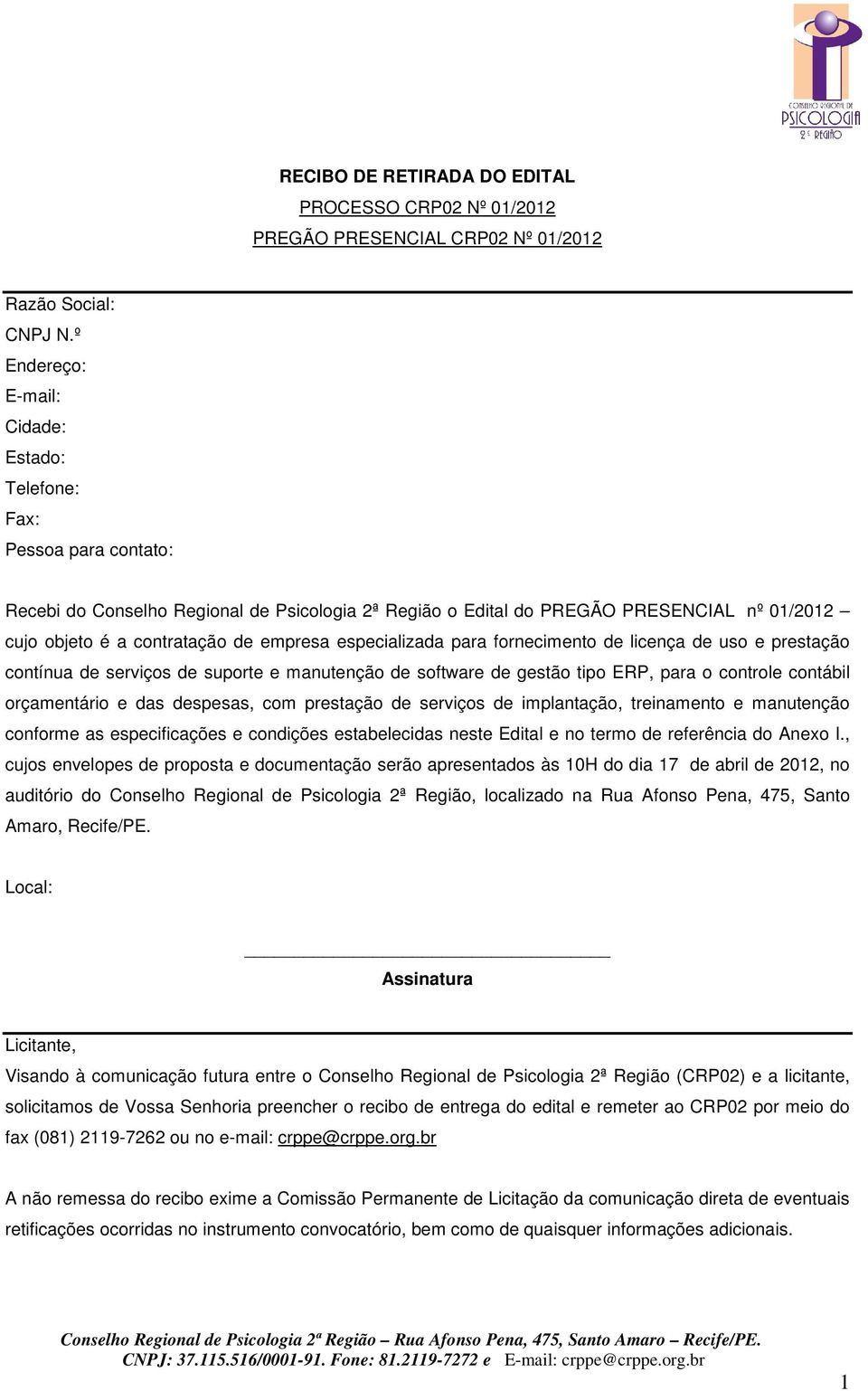 CONSELHO REGIONAL DE PSICOLOGIA 2ª REGIÃO

RECIBO DE RETIRADA DO EDITAL
PROCESSO CRP02 Nº 01/2012
PREGÃO PRESENCIAL CRP02 Nº 01/2012

Razão Social:
CNPJ N.º
Endereço:
E-mail:
Cidade:
Estado:
Telefone:
Fax:
Pessoa para contato:

Recebi do Conselho Regional de Psicologia 2ª Região o Edital do PREGÃO PRESENCIAL nº 01/2012 – cujo objeto é a contratação de empresa especializada para fornecimento de licença de uso e prestação contínua de serviços de suporte e manutenção de software de gestão tipo ERP, para o controle contábil orçamentário e das despesas, com prestação de serviços de implantação, treinamento e manutenção conforme as especificações e condições estabelecidas neste Edital e no termo de referência do Anexo I., cujos envelopes de proposta e documentação serão apresentados às 10H do dia 17 de abril de 2012, no auditório do Conselho Regional de Psicologia 2ª Região, localizado na Rua Afonso Pena, 475, Santo Amaro, Recife/PE.

Local:

Assinatura

Licitante,
Visando à comunicação futura entre o Conselho Regional de Psicologia 2ª Região (CRP02) e a licitante, solicitamos de Vossa Senhoria preencher o recibo de entrega do edital e remeter ao CRP02 por meio do fax (081) 2119-7262 ou no e-mail: crppe@crppe.org.br

A não remessa do recibo exime a Comissão Permanente de Licitação da comunicação direta de eventuais retificações ocorridas no instrumento convocatório, bem como de quaisquer informações adicionais.

Conselho Regional de Psicologia 2ª Região – Rua Afonso Pena, 475, Santo Amaro – Recife/PE.
CNPJ: 37.115.516/0001-91. Fone: 81.2119-7272 e E-mail: crppe@crppe.org.br

1